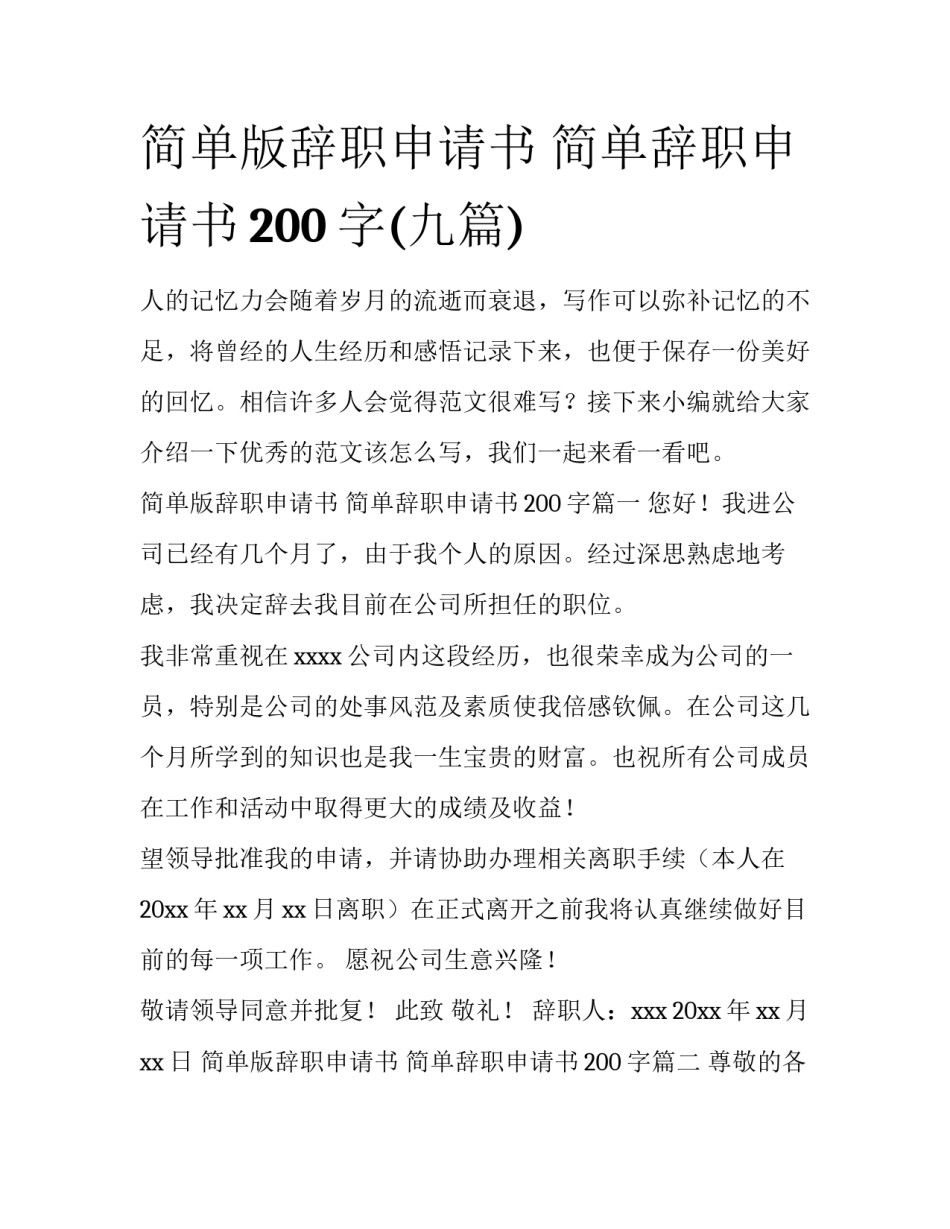 简单版辞职申请书 简单辞职申请书 200 字(九篇)

人的记忆力会随着岁月的流逝而衰退，写作可以弥补记忆的不足，将曾经的人生经历和感悟记录下来，也便于保存一份美好的回忆。相信许多人会觉得范文很难写？接下来小编就给大家介绍一下优秀的范文该怎么写，我们一起来看一看吧。

简单版辞职申请书 简单辞职申请书 200 字篇一 您好！我进公司已经有几个月了，由于我个人的原因。经过深思熟虑地考虑，我决定辞去我目前在公司所担任的职位。

我非常重视在 xxxx 公司内这段经历，也很荣幸成为公司的一员，特别是公司的处事风范及素质使我倍感钦佩。在公司这几个月所学到的知识也是我一生宝贵的财富。也祝所有公司成员在工作和活动中取得更大的成绩及收益！

望领导批准我的申请，并请协助办理相关离职手续（本人在 20xx 年 xx 月 xx 日离职）在正式离开之前我将认真继续做好目前的每一项工作。 愿祝公司生意兴隆！

敬请领导同意并批复！ 此致 敬礼！ 辞职人：xxx 20xx 年 xx 月 xx 日 简单版辞职申请书 简单辞职申请书 200 字篇二 尊敬的各